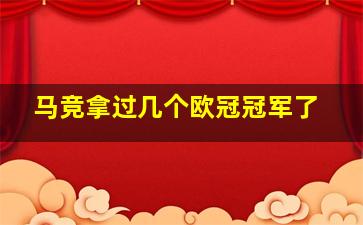 马竞拿过几个欧冠冠军了